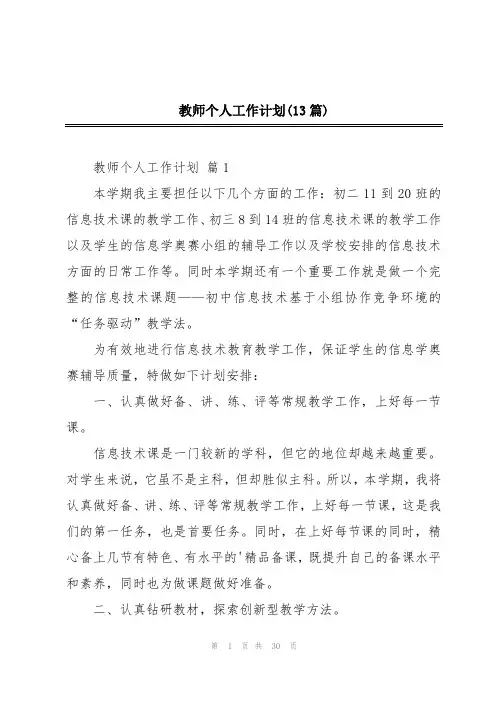 教师个人工作计划(13篇)

教师个人工作计划 篇1

本学期我主要担任以下几个方面的工作：初二11到20班的信息技术课的教学工作、初三8到14班的信息技术课的教学工作以及学生的信息学奥赛小组的辅导工作以及学校安排的信息技术方面的日常工作等。同时本学期还有一个重要工作就是做一个完整的信息技术课题——初中信息技术基于小组协作竞争环境的“任务驱动”教学法。

为有效地进行信息技术教育教学工作，保证学生的信息学奥赛辅导质量，特做如下计划安排：

一、认真做好备、讲、练、评等常规教学工作，上好每一节课。

信息技术课是一门较新的学科，但它的地位却越来越重要。对学生来说，它虽不是主科，但却胜似主科。所以，本学期，我将认真做好备、讲、练、评等常规教学工作，上好每一节课，这是我们的第一任务，也是首要任务。同时，在上好每节课的同时，精心备上几节有特色、有水平的'精品备课，既提升自己的备课水平和素养，同时也为做课题做好准备。

二、认真钻研教材，探索创新型教学方法。

第 1 页 共 30 页